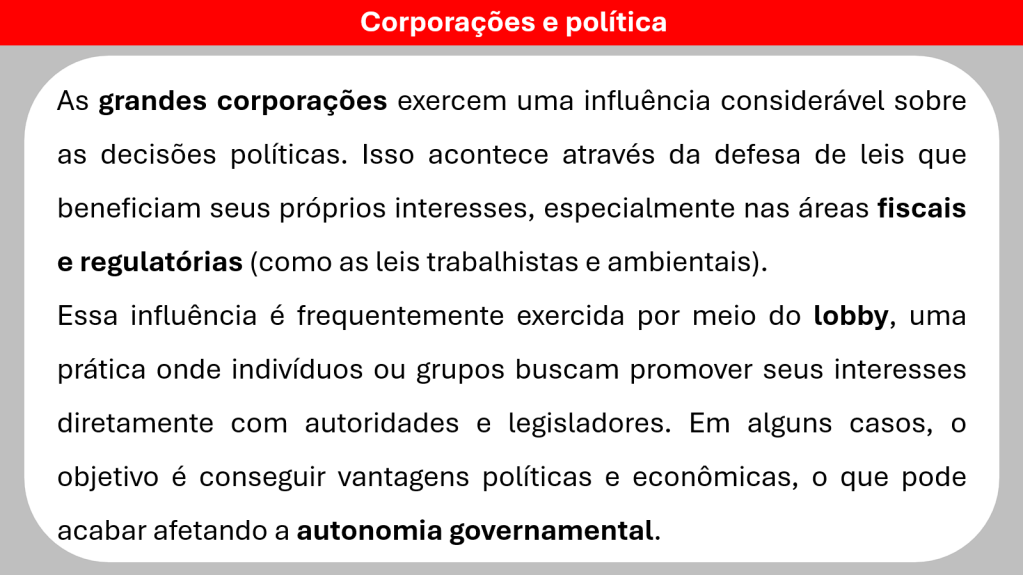 Corporações e política

As grandes corporações exercem uma influência considerável sobre as decisões políticas. Isso acontece através da defesa de leis que beneficiam seus próprios interesses, especialmente nas áreas fiscais e regulatórias (como as leis trabalhistas e ambientais).

Essa influência é frequentemente exercida por meio do lobby, uma prática onde indivíduos ou grupos buscam promover seus interesses diretamente com autoridades e legisladores. Em alguns casos, o objetivo é conseguir vantagens políticas e econômicas, o que pode acabar afetando a autonomia governamental.